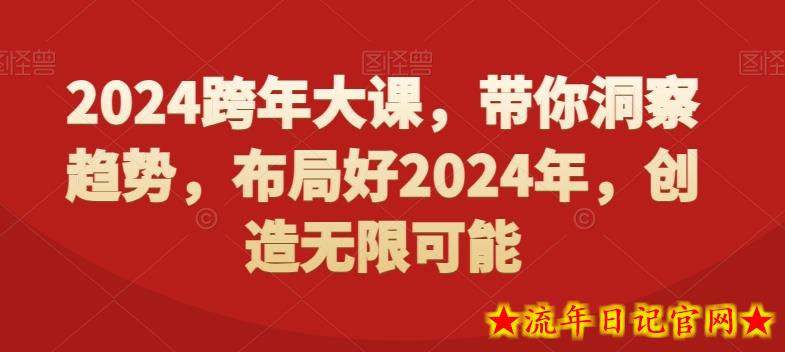 图怪兽 图怪兽 图怪兽

2024跨年大课，带你洞察趋势，布局好2024年，创造无限可能

★流年日记官网★